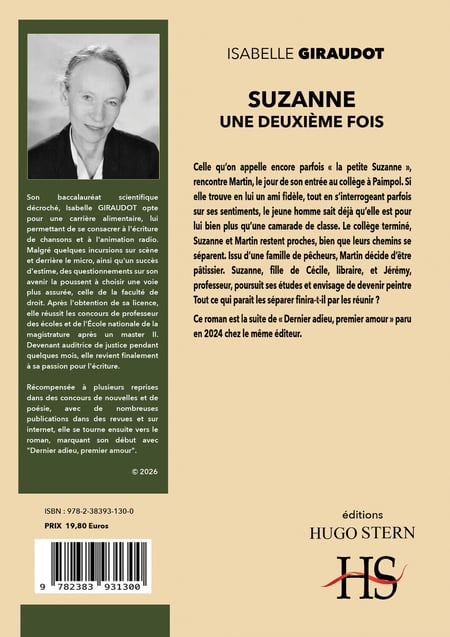 Son baccalauréat scientifique décroché, Isabelle GIRAUDOT opte pour une carrière alimentaire, lui permettant de se consacrer à l'écriture de chansons et à l'animation radio. Malgré quelques incursions sur scène et derrière le micro, ainsi qu'un succès d'estime, des questionnements sur son avenir la poussent à choisir une voie plus assurée, celle de la faculté de droit. Après l'obtention de sa licence, elle réussit les concours de professeur des écoles et de l'École nationale de la magistrature après un master II. Devenant auditrice de justice pendant quelques mois, elle revient finalement à sa passion pour l'écriture.

Récompensée à plusieurs reprises dans des concours de nouvelles et de poésie, avec de nombreuses publications dans des revues et sur internet, elle se tourne ensuite vers le roman, marquant son début avec "Dernier adieu, premier amour".

© 2026

ISBN : 978-2-38393-130-0
PRIX 19,80 Euros

9 782383 931300

ISABELLE GIRAUDOT

SUZANNE
UNE DEUXIÈME FOIS

Celle qu'on appelle encore parfois « la petite Suzanne », rencontre Martin, le jour de son entrée au collège à Paimpol. Si elle trouve en lui un ami fidèle, tout en s'interrogeant parfois sur ses sentiments, le jeune homme sait déjà qu'elle est pour lui bien plus qu'une camarade de classe. Le collège terminé, Suzanne et Martin restent proches, bien que leurs chemins se séparent. Issu d'une famille de pêcheurs, Martin décide d'être pâtissier. Suzanne, fille de Cécile, libraire, et Jérémy, professeur, poursuit ses études et envisage de devenir peintre Tout ce qui parait les séparer finira-t-il par les réunir ?

Ce roman est la suite de « Dernier adieu, premier amour » paru en 2024 chez le même éditeur.

éditions
HUGO STERN
HS